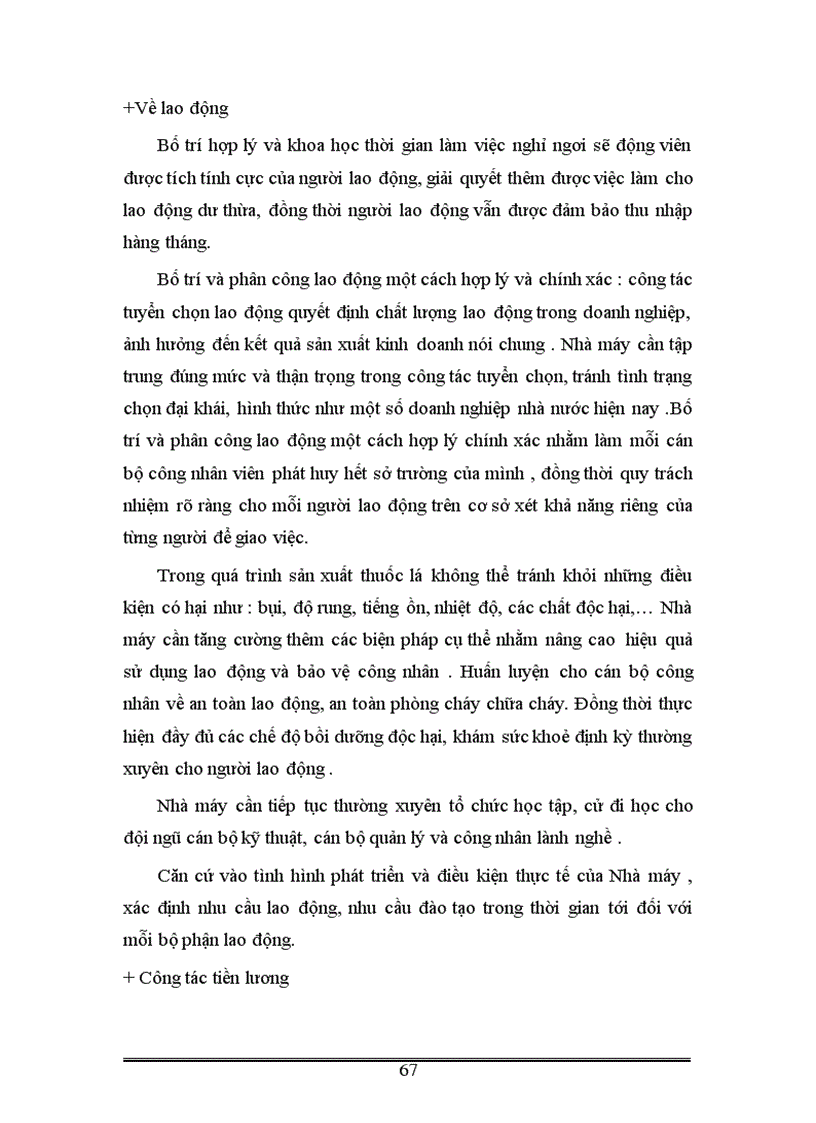 +Về lao động

Bố trí hợp lý và khoa học thời gian làm việc nghỉ ngơi sẽ động viên được tích tính cực của người lao động, giải quyết thêm được việc làm cho lao động dư thừa, đồng thời người lao động vẫn được đảm bảo thu nhập hàng tháng.

Bố trí và phân công lao động một cách hợp lý và chính xác : công tác tuyển chọn lao động quyết định chất lượng lao động trong doanh nghiệp, ảnh hưởng đến kết quả sản xuất kinh doanh nói chung . Nhà máy cần tập trung đúng mức và thận trọng trong công tác tuyển chọn, tránh tình trạng chọn đại khái, hình thức như một số doanh nghiệp nhà nước hiện nay .Bố trí và phân công lao động một cách hợp lý chính xác nhằm làm mỗi cán bộ công nhân viên phát huy hết sở trường của mình , đồng thời quy trách nhiệm rõ ràng cho mỗi người lao động trên cơ sở xét khả năng riêng của từng người để giao việc.

Trong quá trình sản xuất thuốc lá không thể tránh khỏi những điều kiện có hại như : bụi, độ rung, tiếng ồn, nhiệt độ, các chất độc hại,… Nhà máy cần tăng cường thêm các biện pháp cụ thể nhằm nâng cao hiệu quả sử dụng lao động và bảo vệ công nhân . Huấn luyện cho cán bộ công nhân về an toàn lao động, an toàn phòng cháy chữa cháy. Đồng thời thực hiện đầy đủ các chế độ bồi dưỡng độc hại, khám sức khoẻ định kỳ thường xuyên cho người lao động .

Nhà máy cần tiếp tục thường xuyên tổ chức học tập, cử đi học cho đội ngũ cán bộ kỹ thuật, cán bộ quản lý và công nhân lành nghề .

Căn cứ vào tình hình phát triển và điều kiện thực tế của Nhà máy , xác định nhu cầu lao động, nhu cầu đào tạo trong thời gian tới đối với mỗi bộ phận lao động.

+ Công tác tiền lương

67